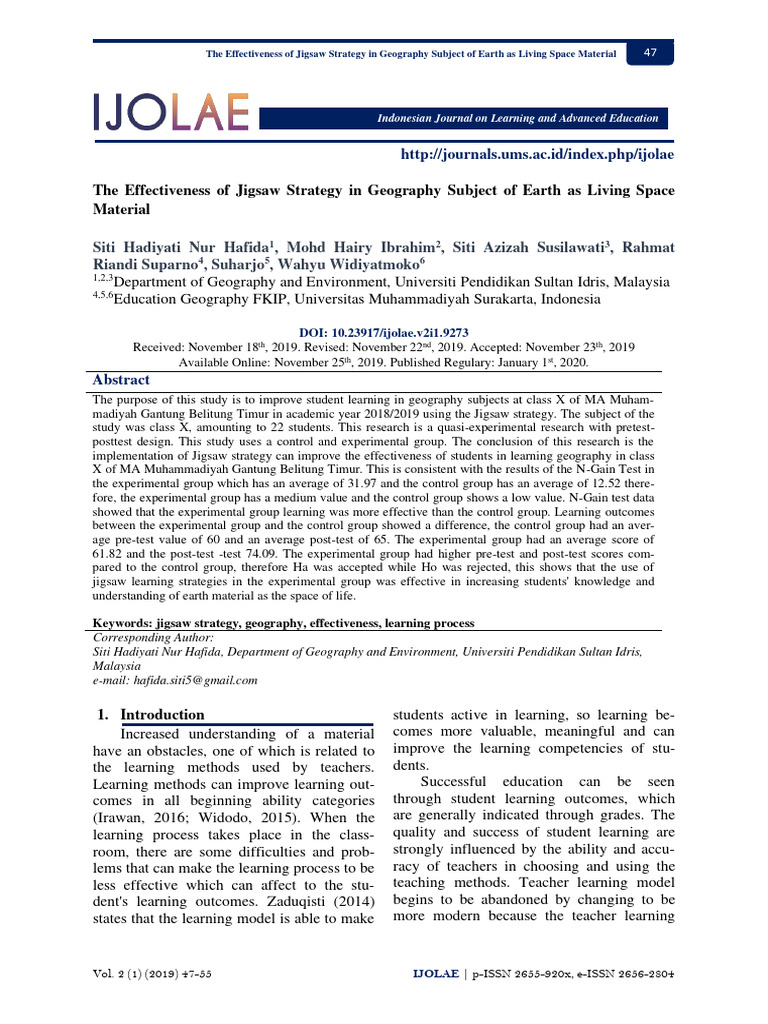 The Effectiveness of Jigsaw Strategy in Geography Subject of Earth as Living Space Material 47

IJOLAE

Indonesian Journal on Learning and Advanced Education

http://journals.ums.ac.id/index.php/ijolae

The Effectiveness of Jigsaw Strategy in Geography Subject of Earth as Living Space Material

Siti Hadiyati Nur Hafida$^1$, Mohd Hairy Ibrahim$^2$, Siti Azizah Susilawati$^3$, Rahmat Riandi Suparno$^4$, Suharjo$^5$, Wahyu Widiyatmoko$^6$
$^{1,2,3}$Department of Geography and Environment, Universiti Pendidikan Sultan Idris, Malaysia
$^{4,5,6}$Education Geography FKIP, Universitas Muhammadiyah Surakarta, Indonesia

DOI: 10.23917/ijolae.v2i1.9273
Received: November 18$^{th}$, 2019. Revised: November 22$^{nd}$, 2019. Accepted: November 23$^{th}$, 2019
Available Online: November 25$^{th}$, 2019. Published Regulary: January 1$^{st}$, 2020.

Abstract

The purpose of this study is to improve student learning in geography subjects at class X of MA Muhammadiyah Gantung Belitung Timur in academic year 2018/2019 using the Jigsaw strategy. The subject of the study was class X, amounting to 22 students. This research is a quasi-experimental research with pretest-posttest design. This study uses a control and experimental group. The conclusion of this research is the implementation of Jigsaw strategy can improve the effectiveness of students in learning geography in class X of MA Muhammadiyah Gantung Belitung Timur. This is consistent with the results of the N-Gain Test in the experimental group which has an average of 31.97 and the control group has an average of 12.52 therefore, the experimental group has a medium value and the control group shows a low value. N-Gain test data showed that the experimental group learning was more effective than the control group. Learning outcomes between the experimental group and the control group showed a difference, the control group had an average pre-test value of 60 and an average post-test of 65. The experimental group had an average score of 61.82 and the post-test -test 74.09. The experimental group had higher pre-test and post-test scores compared to the control group, therefore Ha was accepted while Ho was rejected, this shows that the use of jigsaw learning strategies in the experimental group was effective in increasing students' knowledge and understanding of earth material as the space of life.

Keywords: jigsaw strategy, geography, effectiveness, learning process
Corresponding Author:
Siti Hadiyati Nur Hafida, Department of Geography and Environment, Universiti Pendidikan Sultan Idris, Malaysia
e-mail: hafida.siti5@gmail.com

1. Introduction

Increased understanding of a material have an obstacles, one of which is related to the learning methods used by teachers. Learning methods can improve learning outcomes in all beginning ability categories (Irawan, 2016; Widodo, 2015). When the learning process takes place in the classroom, there are some difficulties and problems that can make the learning process to be less effective which can affect to the student's learning outcomes. Zaduqisti (2014) states that the learning model is able to make students active in learning, so learning becomes more valuable, meaningful and can improve the learning competencies of students.

Successful education can be seen through student learning outcomes, which are generally indicated through grades. The quality and success of student learning are strongly influenced by the ability and accuracy of teachers in choosing and using the teaching methods. Teacher learning model begins to be abandoned by changing to be more modern because the teacher learning

Vol. 2 (1) (2019) 47-55

IJOLAE | p-ISSN 2655-920x, e-ISSN 2656-2804